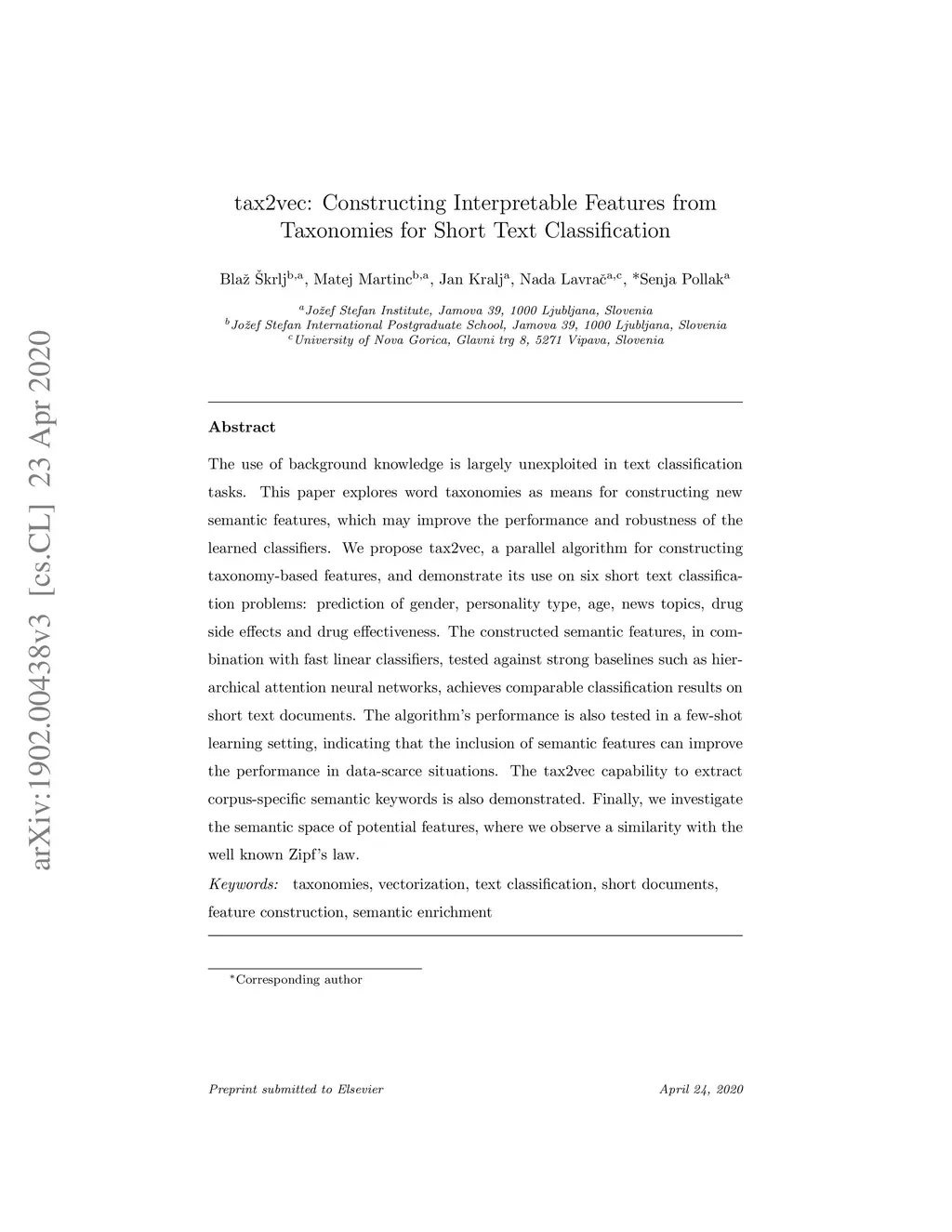 arXiv:1902.00438v3 [cs.CL] 23 Apr 2020

tax2vec: Constructing Interpretable Features from Taxonomies for Short Text Classification

Blaž Škrlj$^{b,a}$, Matej Martinc$^{b,a}$, Jan Kralj$^{a}$, Nada Lavrač$^{a,c}$, *Senja Pollak$^{a}$

$^{a}$Jožef Stefan Institute, Jamova 39, 1000 Ljubljana, Slovenia
$^{b}$Jožef Stefan International Postgraduate School, Jamova 39, 1000 Ljubljana, Slovenia
$^{c}$University of Nova Gorica, Glavni trg 8, 5271 Vipava, Slovenia

Abstract

The use of background knowledge is largely unexploited in text classification tasks. This paper explores word taxonomies as means for constructing new semantic features, which may improve the performance and robustness of the learned classifiers. We propose tax2vec, a parallel algorithm for constructing taxonomy-based features, and demonstrate its use on six short text classification problems: prediction of gender, personality type, age, news topics, drug side effects and drug effectiveness. The constructed semantic features, in combination with fast linear classifiers, tested against strong baselines such as hierarchical attention neural networks, achieves comparable classification results on short text documents. The algorithm's performance is also tested in a few-shot learning setting, indicating that the inclusion of semantic features can improve the performance in data-scarce situations. The tax2vec capability to extract corpus-specific semantic keywords is also demonstrated. Finally, we investigate the semantic space of potential features, where we observe a similarity with the well known Zipf's law.

Keywords: taxonomies, vectorization, text classification, short documents, feature construction, semantic enrichment

*Corresponding author

Preprint submitted to Elsevier

April 24, 2020